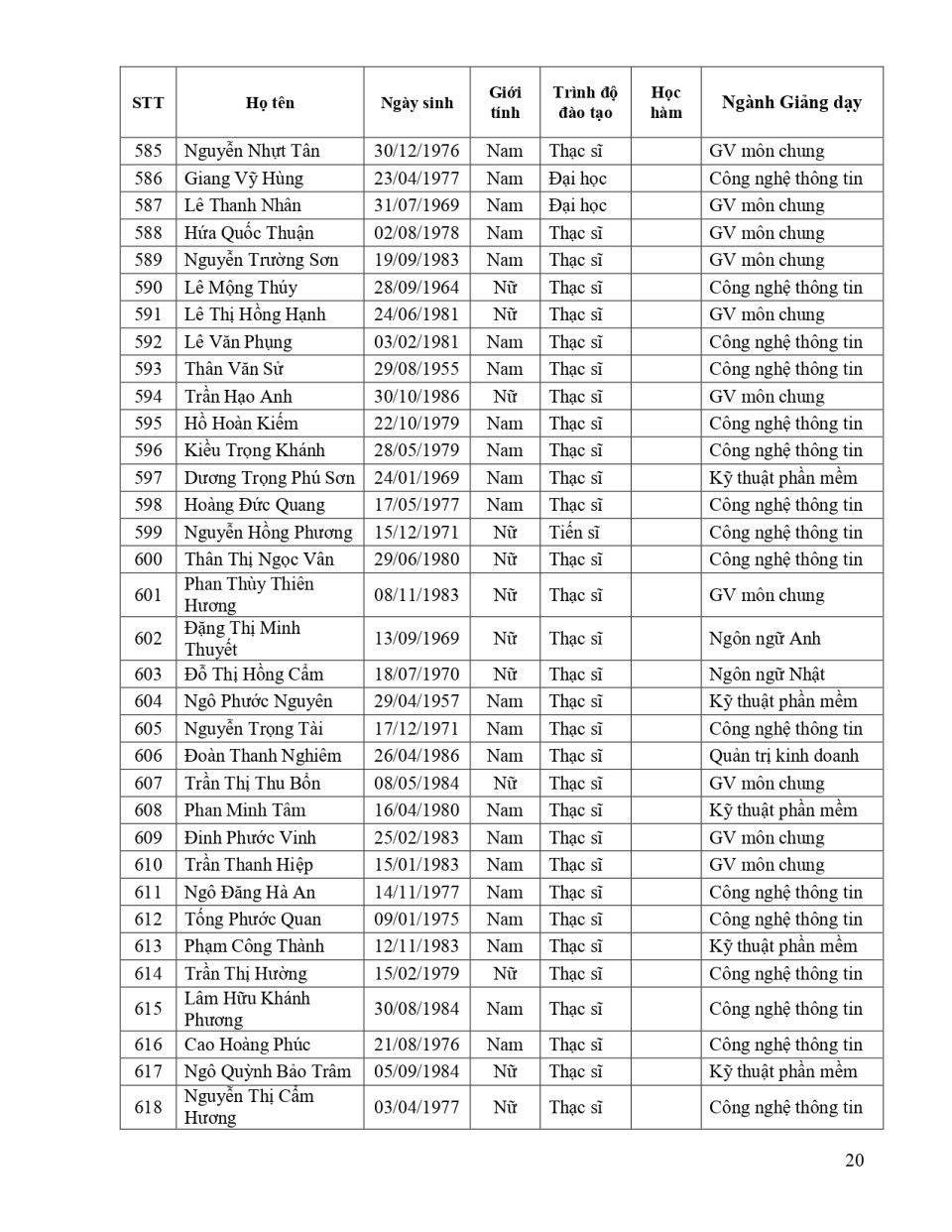 | STT | Họ tên | Ngày sinh | Giới tính | Trình độ đào tạo | Học hàm | Ngành Giảng dạy |
|---|---|---|---|---|---|---|
| 585 | Nguyễn Nhựt Tân | 30/12/1976 | Nam | Thạc sĩ | | GV môn chung |
| 586 | Giang Vỹ Hùng | 23/04/1977 | Nam | Đại học | | Công nghệ thông tin |
| 587 | Lê Thanh Nhân | 31/07/1969 | Nam | Đại học | | GV môn chung |
| 588 | Hứa Quốc Thuận | 02/08/1978 | Nam | Thạc sĩ | | GV môn chung |
| 589 | Nguyễn Trường Sơn | 19/09/1983 | Nam | Thạc sĩ | | GV môn chung |
| 590 | Lê Mộng Thúy | 28/09/1964 | Nữ | Thạc sĩ | | Công nghệ thông tin |
| 591 | Lê Thị Hồng Hạnh | 24/06/1981 | Nữ | Thạc sĩ | | GV môn chung |
| 592 | Lê Văn Phụng | 03/02/1981 | Nam | Thạc sĩ | | Công nghệ thông tin |
| 593 | Thân Văn Sử | 29/08/1955 | Nam | Thạc sĩ | | Công nghệ thông tin |
| 594 | Trần Hạo Anh | 30/10/1986 | Nữ | Thạc sĩ | | GV môn chung |
| 595 | Hồ Hoàn Kiếm | 22/10/1979 | Nam | Thạc sĩ | | Công nghệ thông tin |
| 596 | Kiều Trọng Khánh | 28/05/1979 | Nam | Thạc sĩ | | Công nghệ thông tin |
| 597 | Dương Trọng Phú Sơn | 24/01/1969 | Nam | Thạc sĩ | | Kỹ thuật phần mềm |
| 598 | Hoàng Đức Quang | 17/05/1977 | Nam | Thạc sĩ | | Công nghệ thông tin |
| 599 | Nguyễn Hồng Phương | 15/12/1971 | Nữ | Tiến sĩ | | Công nghệ thông tin |
| 600 | Thân Thị Ngọc Vân | 29/06/1980 | Nữ | Thạc sĩ | | Công nghệ thông tin |
| 601 | Phan Thùy Thiên Hương | 08/11/1983 | Nữ | Thạc sĩ | | GV môn chung |
| 602 | Đặng Thị Minh Thuyết | 13/09/1969 | Nữ | Thạc sĩ | | Ngôn ngữ Anh |
| 603 | Đỗ Thị Hồng Cẩm | 18/07/1970 | Nữ | Thạc sĩ | | Ngôn ngữ Nhật |
| 604 | Ngô Phước Nguyên | 29/04/1957 | Nam | Thạc sĩ | | Kỹ thuật phần mềm |
| 605 | Nguyễn Trọng Tài | 17/12/1971 | Nam | Thạc sĩ | | Công nghệ thông tin |
| 606 | Đoàn Thanh Nghiêm | 26/04/1986 | Nam | Thạc sĩ | | Quản trị kinh doanh |
| 607 | Trần Thị Thu Bồn | 08/05/1984 | Nữ | Thạc sĩ | | GV môn chung |
| 608 | Phan Minh Tâm | 16/04/1980 | Nam | Thạc sĩ | | Kỹ thuật phần mềm |
| 609 | Đinh Phước Vinh | 25/02/1983 | Nam | Thạc sĩ | | GV môn chung |
| 610 | Trần Thanh Hiệp | 15/01/1983 | Nam | Thạc sĩ | | GV môn chung |
| 611 | Ngô Đăng Hà An | 14/11/1977 | Nam | Thạc sĩ | | Công nghệ thông tin |
| 612 | Tống Phước Quan | 09/01/1975 | Nam | Thạc sĩ | | Công nghệ thông tin |
| 613 | Phạm Công Thành | 12/11/1983 | Nam | Thạc sĩ | | Kỹ thuật phần mềm |
| 614 | Trần Thị Hường | 15/02/1979 | Nữ | Thạc sĩ | | Công nghệ thông tin |
| 615 | Lâm Hữu Khánh Phương | 30/08/1984 | Nam | Thạc sĩ | | Công nghệ thông tin |
| 616 | Cao Hoàng Phúc | 21/08/1976 | Nam | Thạc sĩ | | Công nghệ thông tin |
| 617 | Ngô Quỳnh Bảo Trâm | 05/09/1984 | Nữ | Thạc sĩ | | Kỹ thuật phần mềm |
| 618 | Nguyễn Thị Cẩm Hương | 03/04/1977 | Nữ | Thạc sĩ | | Công nghệ thông tin |

20